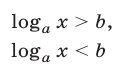 $\log_a x > b,$
$\log_a x < b$